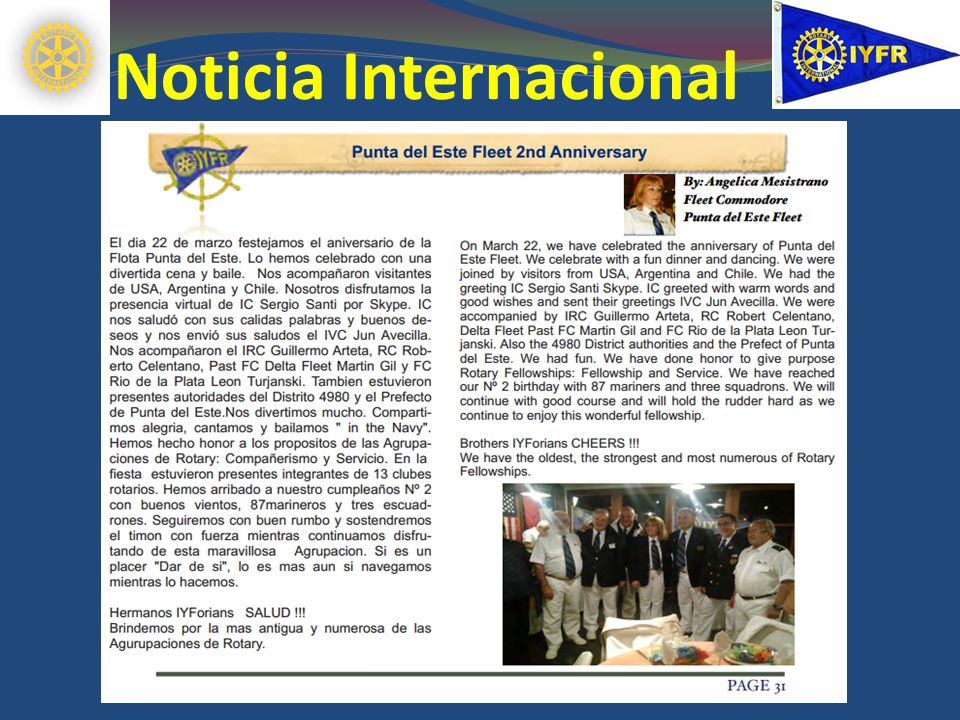 Noticia Internacional

IYFR

IYFR

Punta del Este Fleet 2nd Anniversary

By: Angelica Mesistrano
Fleet Commodore
Punta del Este Fleet

El dia 22 de marzo festejamos el aniversario de la Flota Punta del Este. Lo hemos celebrado con una divertida cena y baile. Nos acompañaron visitantes de USA, Argentina y Chile. Nosotros disfrutamos la presencia virtual de IC Sergio Santi por Skype. IC nos saludó con sus calidas palabras y buenos deseos y nos envió sus saludos el IVC Jun Avecilla. Nos acompañaron el IRC Guillermo Arteta, RC Roberto Celentano, Past FC Delta Fleet Martin Gil y FC Rio de la Plata Leon Turjanski. Tambien estuvieron presentes autoridades del Distrito 4980 y el Prefecto de Punta del Este.Nos divertimos mucho. Compartimos alegria, cantamos y bailamos " in the Navy". Hemos hecho honor a los propositos de las Agrupaciones de Rotary: Compañerismo y Servicio. En la fiesta estuvieron presentes integrantes de 13 clubes rotarios. Hemos arribado a nuestro cumpleaños Nº 2 con buenos vientos, 87marineros y tres escuadrones. Seguiremos con buen rumbo y sostendremos el timon con fuerza mientras continuamos disfrutando de esta maravillosa Agrupacion. Si es un placer "Dar de si", lo es mas aun si navegamos mientras lo hacemos.

Hermanos IYForians SALUD !!!
Brindemos por la mas antigua y numerosa de las Agurupaciones de Rotary.

On March 22, we have celebrated the anniversary of Punta del Este Fleet. We celebrate with a fun dinner and dancing. We were joined by visitors from USA, Argentina and Chile. We had the greeting IC Sergio Santi Skype. IC greeted with warm words and good wishes and sent their greetings IVC Jun Avecilla. We were accompanied by IRC Guillermo Arteta, RC Robert Celentano, Delta Fleet Past FC Martin Gil and FC Rio de la Plata Leon Turjanski. Also the 4980 District authorities and the Prefect of Punta del Este. We had fun. We have done honor to give purpose Rotary Fellowships: Fellowship and Service. We have reached our Nº 2 birthday with 87 mariners and three squadrons. We will continue with good course and will hold the rudder hard as we continue to enjoy this wonderful fellowship.

Brothers IYForians CHEERS !!!
We have the oldest, the strongest and most numerous of Rotary Fellowships.

PAGE 31